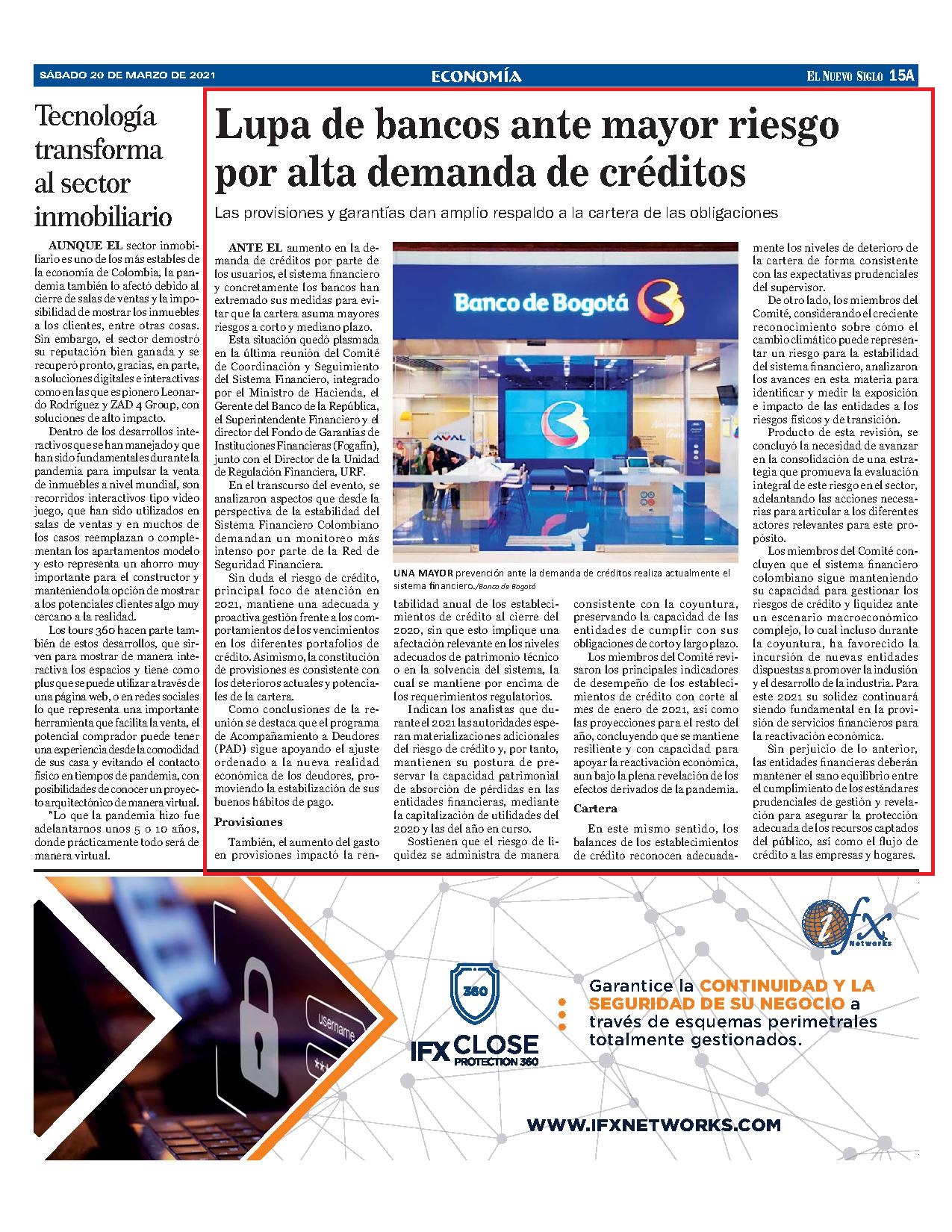 SÁBADO 20 DE MARZO DE 2021

ECONOMÍA

EL NUEVO SIGLO 15A

Tecnología transforma al sector inmobiliario

AUNQUE EL sector inmobiliario es uno de los más estables de la economía de Colombia, la pandemia también lo afectó debido al cierre de salas de ventas y la imposibilidad de mostrar los inmuebles a los clientes, entre otras cosas. Sin embargo, el sector demostró su reputación bien ganada y se recuperó pronto, gracias, en parte, a soluciones digitales e interactivas como en las que es pionero Leonardo Rodríguez y ZAD 4 Group, con soluciones de alto impacto.

Dentro de los desarrollos interactivos que se han manejado y que han sido fundamentales durante la pandemia para impulsar la venta de inmuebles a nivel mundial, son recorridos interactivos tipo video juego, que han sido utilizados en salas de ventas y en muchos de los casos reemplazan o complementan los apartamentos modelo y esto representa un ahorro muy importante para el constructor y manteniendo la opción de mostrar a los potenciales clientes algo muy cercano a la realidad.

Los tours 360 hacen parte también de estos desarrollos, que sirven para mostrar de manera interactiva los espacios y tiene como plus que se puede utilizar a través de una página web, o en redes sociales lo que representa una importante herramienta que facilita la venta, el potencial comprador puede tener una experiencia desde la comodidad de sus casa y evitando el contacto físico en tiempos de pandemia, con posibilidades de conocer un proyecto arquitectónico de manera virtual.

"Lo que la pandemia hizo fue adelantarnos unos 5 o 10 años, donde prácticamente todo será de manera virtual.

Lupa de bancos ante mayor riesgo por alta demanda de créditos

Las provisiones y garantías dan amplio respaldo a la cartera de las obligaciones

ANTE EL aumento en la demanda de créditos por parte de los usuarios, el sistema financiero y concretamente los bancos han extremado sus medidas para evitar que la cartera asuma mayores riesgos a corto y mediano plazo.

Esta situación quedó plasmada en la última reunión del Comité de Coordinación y Seguimiento del Sistema Financiero, integrado por el Ministro de Hacienda, el Gerente del Banco de la República, el Superintendente Financiero y el director del Fondo de Garantías de Instituciones Financieras (Fogafín), junto con el Director de la Unidad de Regulación Financiera, URF.

En el transcurso del evento, se analizaron aspectos que desde la perspectiva de la estabilidad del Sistema Financiero Colombiano demandan un monitoreo más intenso por parte de la Red de Seguridad Financiera.

Sin duda el riesgo de crédito, principal foco de atención en 2021, mantiene una adecuada y proactiva gestión frente a los comportamientos de los vencimientos en los diferentes portafolios de crédito. Asimismo, la constitución de provisiones es consistente con los deterioros actuales y potenciales de la cartera.

Como conclusiones de la reunión se destaca que el programa de Acompañamiento a Deudores (PAD) sigue apoyando el ajuste ordenado a la nueva realidad económica de los deudores, promoviendo la estabilización de sus buenos hábitos de pago.

Provisiones

También, el aumento del gasto en provisiones impactó la rentabilidad anual de los establecimientos de crédito al cierre del 2020, sin que esto implique una afectación relevante en los niveles adecuados de patrimonio técnico o en la solvencia del sistema, la cual se mantiene por encima de los requerimientos regulatorios.

Indican los analistas que durante el 2021 las autoridades esperan materializaciones adicionales del riesgo de crédito y, por tanto, mantienen su postura de preservar la capacidad patrimonial de absorción de pérdidas en las entidades financieras, mediante la capitalización de utilidades del 2020 y las del año en curso.

Sostienen que el riesgo de liquidez se administra de manera consistente con la coyuntura, preservando la capacidad de las entidades de cumplir con sus obligaciones de corto y largo plazo.

Los miembros del Comité revisaron los principales indicadores de desempeño de los establecimientos de crédito con corte al mes de enero de 2021, así como las proyecciones para el resto del año, concluyendo que se mantiene resiliente y con capacidad para apoyar la reactivación económica, aun bajo la plena revelación de los efectos derivados de la pandemia.

Cartera

En este mismo sentido, los balances de los establecimientos de crédito reconocen adecuadamente los niveles de deterioro de la cartera de forma consistente con las expectativas prudenciales del supervisor.

De otro lado, los miembros del Comité, considerando el creciente reconocimiento sobre cómo el cambio climático puede representar un riesgo para la estabilidad del sistema financiero, analizaron los avances en esta materia para identificar y medir la exposición e impacto de las entidades a los riesgos físicos y de transición.

Producto de esta revisión, se concluyó la necesidad de avanzar en la consolidación de una estrategia que promueva la evaluación integral de este riesgo en el sector, adelantando las acciones necesarias para articular a los diferentes actores relevantes para este propósito.

Los miembros del Comité concluyen que el sistema financiero colombiano sigue manteniendo su capacidad para gestionar los riesgos de crédito y liquidez ante un escenario macroeconómico complejo, lo cual incluso durante la coyuntura, ha favorecido la incursión de nuevas entidades dispuestas a promover la inclusión y el desarrollo de la industria. Para este 2021 su solidez continuará siendo fundamental en la provisión de servicios financieros para la reactivación económica.

Sin perjuicio de lo anterior, las entidades financieras deberán mantener el sano equilibrio entre el cumplimiento de los estándares prudenciales de gestión y revelación para asegurar la protección adecuada de los recursos captados del público, así como el flujo de crédito a las empresas y hogares.

Banco de Bogotá

AVAL

UNA MAYOR prevención ante la demanda de créditos realiza actualmente el sistema financiero./Banco de Bogotá

username

ifx Networks

360

IFX CLOSE PROTECTION 360

Garantice la CONTINUIDAD Y LA SEGURIDAD DE SU NEGOCIO a través de esquemas perimetrales totalmente gestionados.

WWW.IFXNETWORKS.COM